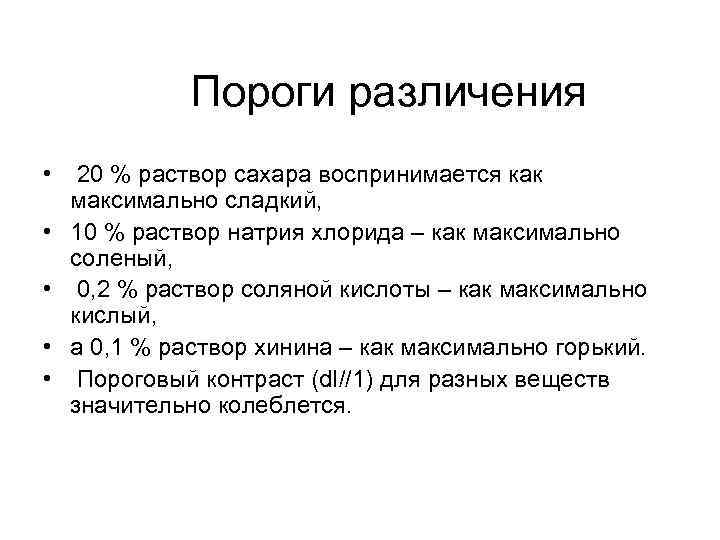 Пороги различения

• 20 % раствор сахара воспринимается как максимально сладкий,
• 10 % раствор натрия хлорида – как максимально соленый,
• 0,2 % раствор соляной кислоты – как максимально кислый,
• а 0,1 % раствор хинина – как максимально горький.
• Пороговый контраст (dI//1) для разных веществ значительно колеблется.